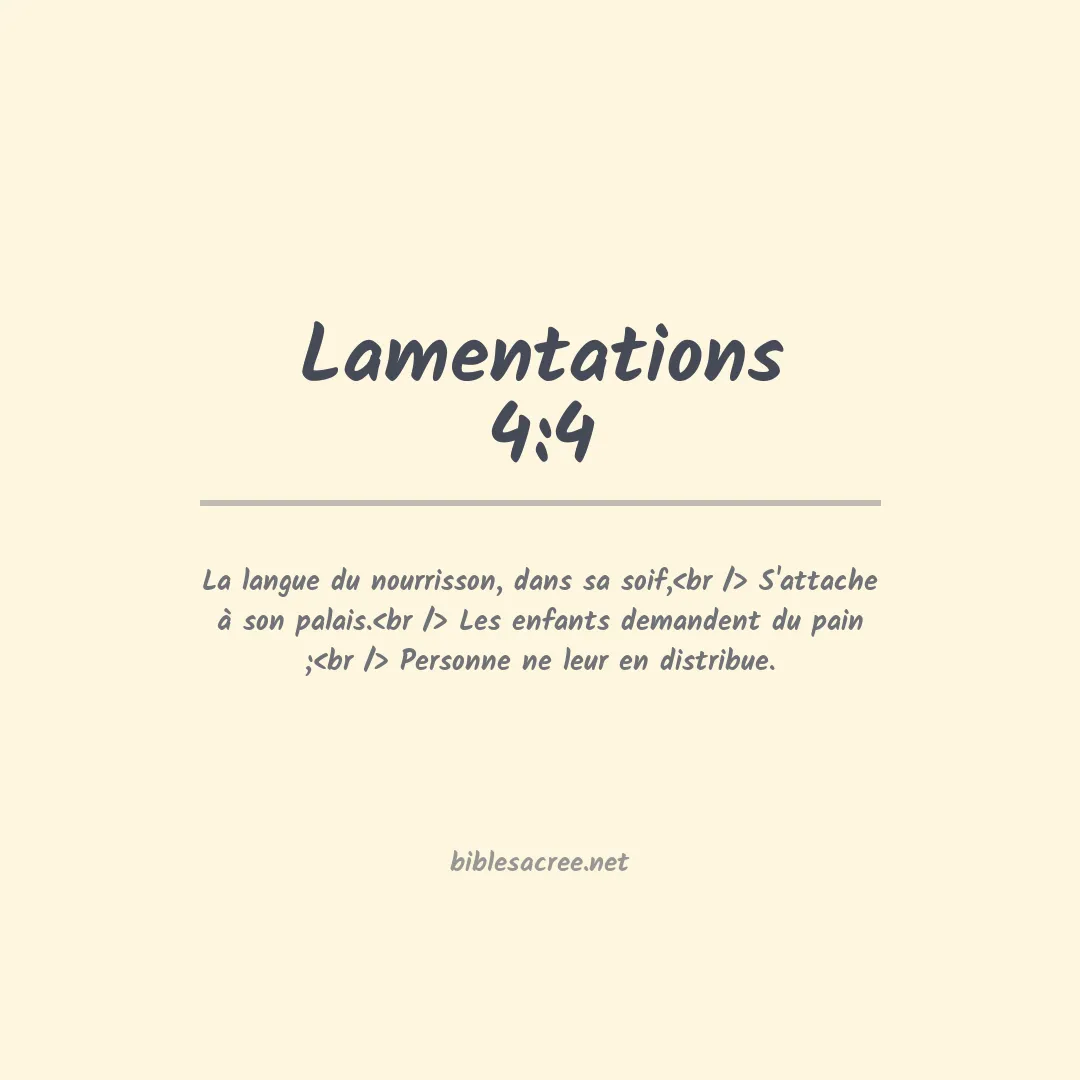 Lamentations
4:4

La langue du nourrisson, dans sa soif,<br /> S'attache à son palais.<br /> Les enfants demandent du pain ;<br /> Personne ne leur en distribue.

biblesacree.net